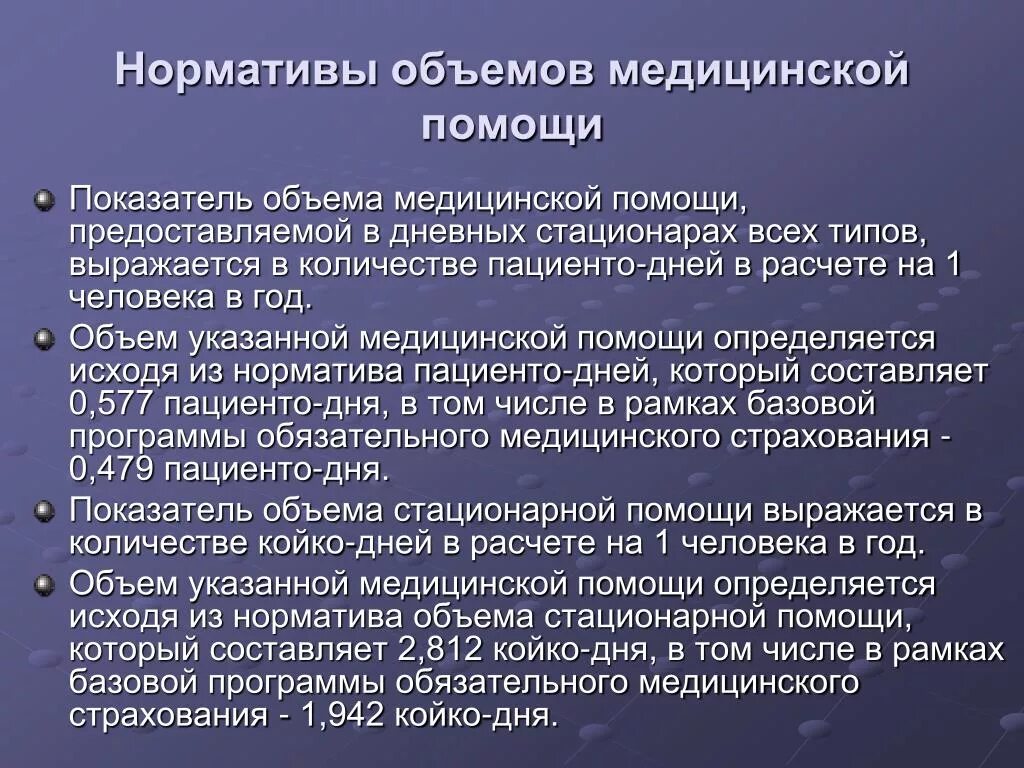 Нормативы объемов медицинской помощи

Показатель объема медицинской помощи, предоставляемой в дневных стационарах всех типов, выражается в количестве пациенто-дней в расчете на 1 человека в год.

Объем указанной медицинской помощи определяется исходя из норматива пациенто-дней, который составляет 0,577 пациенто-дня, в том числе в рамках базовой программы обязательного медицинского страхования - 0,479 пациенто-дня.

Показатель объема стационарной помощи выражается в количестве койко-дней в расчете на 1 человека в год.

Объем указанной медицинской помощи определяется исходя из норматива объема стационарной помощи, который составляет 2,812 койко-дня, в том числе в рамках базовой программы обязательного медицинского страхования - 1,942 койко-дня.